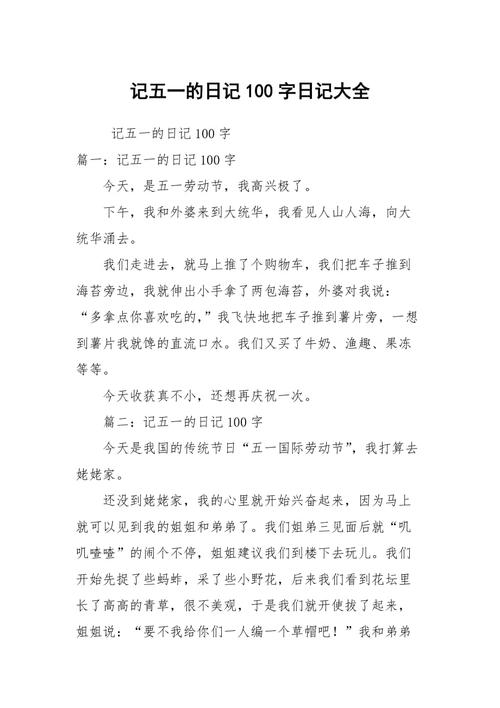 记五一的日记 100 字日记大全

记五一的日记 100 字

篇一：记五一的日记 100 字

今天，是五一劳动节，我高兴极了。

下午，我和外婆来到大统华，我看见人山人海，向大统华涌去。

我们走进去，就马上推了个购物车，我们把车子推到海苔旁边，我就伸出小手拿了两包海苔，外婆对我说：“多拿点你喜欢吃的，”我飞快地把车子推到薯片旁，一想到薯片我就馋的直流口水。我们又买了牛奶、渔趣、果冻等等。

今天收获真不小，还想再庆祝一次。

篇二：记五一的日记 100 字

今天是我国的传统节日“五一国际劳动节”，我打算去姥姥家。

还没到姥姥家，我的心里就开始兴奋起来，因为马上就可以见到我的姐姐和弟弟了。我们姐弟三见面后就“叽叽喳喳”的闹个不停，姐姐建议我们到楼下去玩儿。我们开始先捉了些蚂蚱，采了些小野花，后来我们看到花坛里长了高高的青草，很不美观，于是我们就开使拔了起来，姐姐说：“要不我给你们一人编一个草帽吧！”我和弟弟